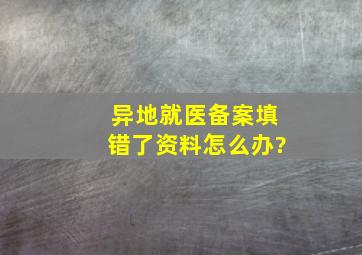 异地就医备案填错了资料怎么办?